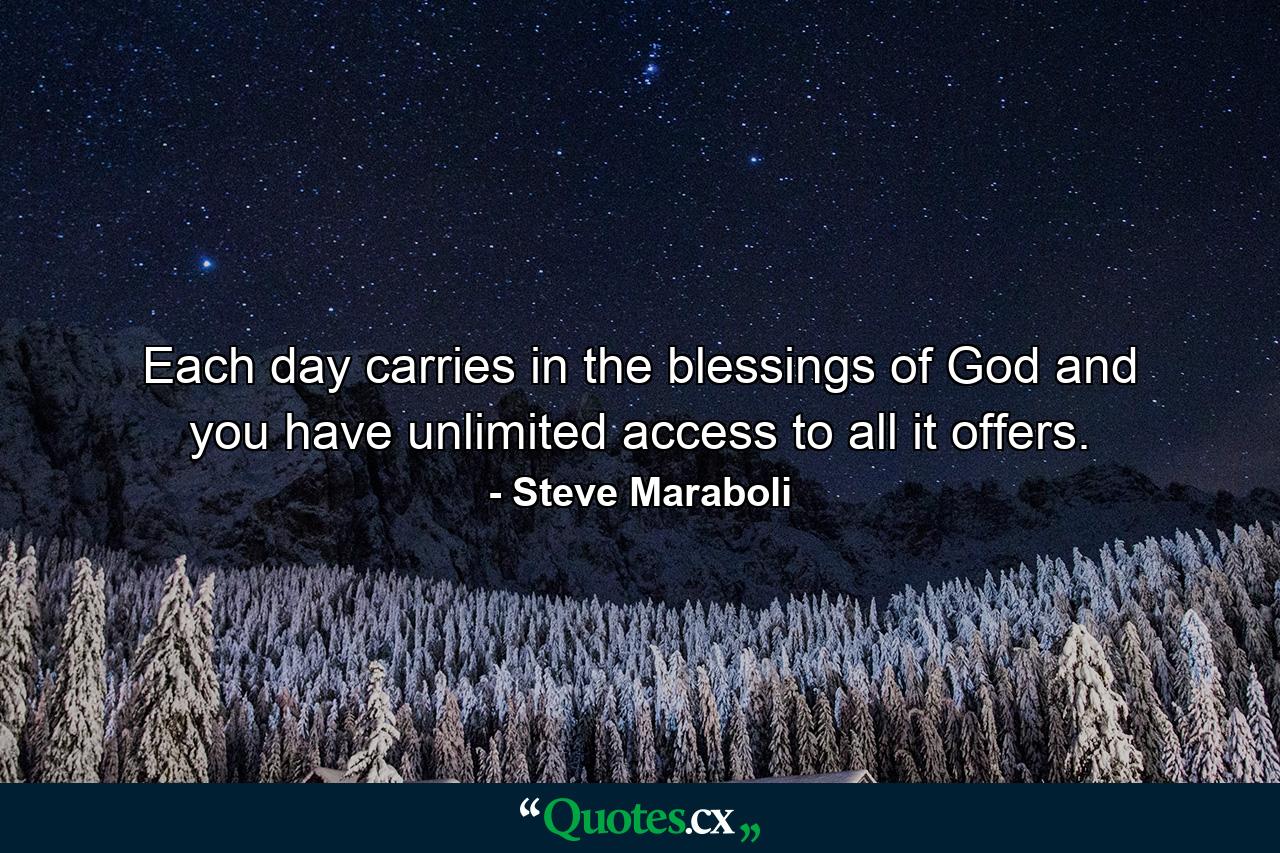 Each day carries in the blessings of God and you have unlimited access to all it offers.
- Steve Maraboli

“Quotes.cx„